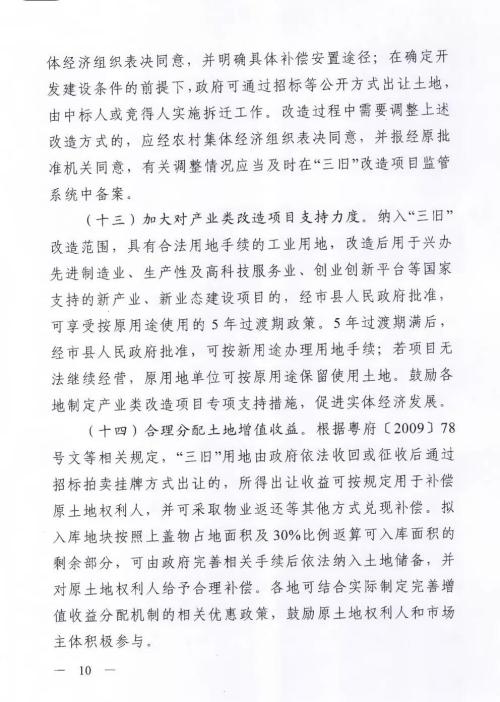 体经济组织表决同意，并明确具体补偿安置途径；在确定开发建设条件的前提下，政府可通过招标等公开方式出让土地，由中标人或竞得人实施拆迁工作。改造过程中需要调整上述改造方式的，应经农村集体经济组织表决同意，并报经原批准机关同意，有关调整情况应当及时在“三旧”改造项目监管系统中备案。

（十三）加大对产业类改造项目支持力度。纳入“三旧”改造范围，具有合法用地手续的工业用地，改造后用于兴办先进制造业、生产性及高科技服务业、创业创新平台等国家支持的新产业、新业态建设项目的，经市县人民政府批准，可享受按原用途使用的5年过渡期政策。5年过渡期满后，经市县人民政府批准，可按新用途办理用地手续；若项目无法继续经营，原用地单位可按原用途保留使用土地。鼓励各地制定产业类改造项目专项支持措施，促进实体经济发展。

（十四）合理分配土地增值收益。根据粤府〔2009〕78号文等相关规定，“三旧”用地由政府依法收回或征收后通过招标拍卖挂牌方式出让的，所得出让收益可按规定用于补偿原土地权利人，并可采取物业返还等其他方式兑现补偿。拟入库地块按照上盖物占地面积及30%比例返算可入库面积的剩余部分，可由政府完善相关手续后依法纳入土地储备，并对原土地权利人给予合理补偿。各地可结合实际制定完善增值收益分配机制的相关优惠政策，鼓励原土地权利人和市场主体积极参与。

— 10 —